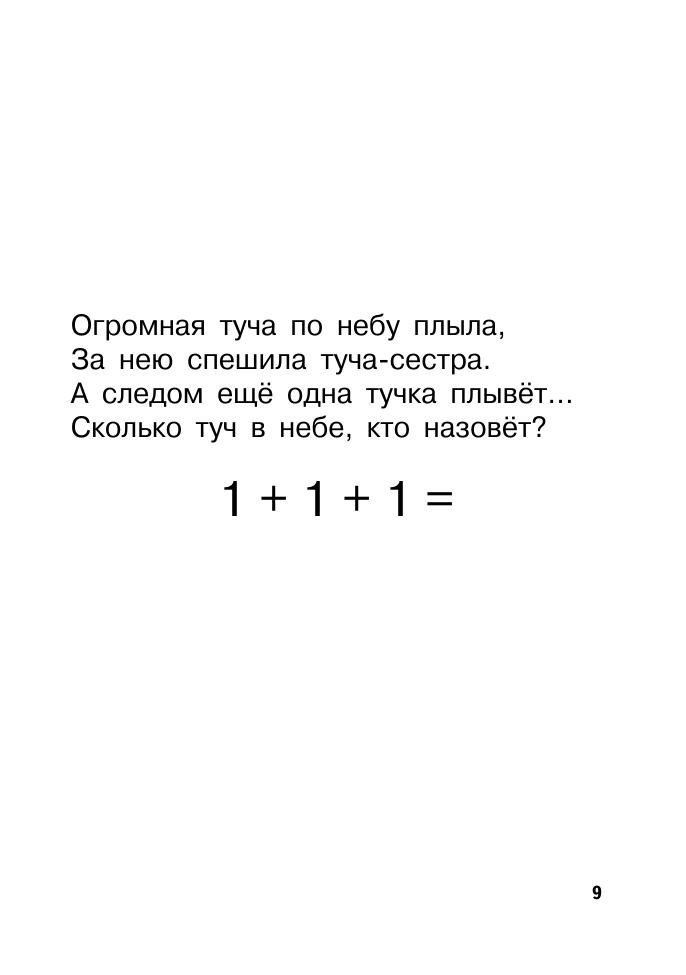 Огромная туча по небу плыла,
За нею спешила туча-сестра.
А следом ещё одна тучка плывёт...
Сколько туч в небе, кто назовёт?

$1 + 1 + 1 =$

9